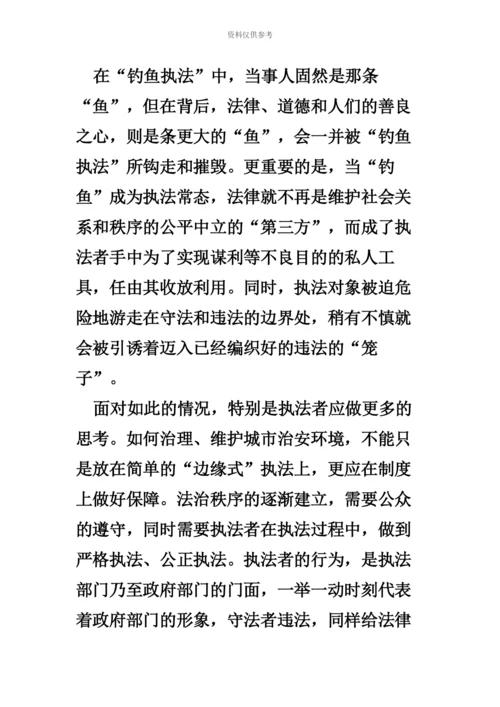 资料仅供参考

在“钓鱼执法”中，当事人固然是那条“鱼”，但在背后，法律、道德和人们的善良之心，则是条更大的“鱼”，会一并被“钓鱼执法”所钩走和摧毁。更重要的是，当“钓鱼”成为执法常态，法律就不再是维护社会关系和秩序的公平中立的“第三方”，而成了执法者手中为了实现谋利等不良目的的私人工具，任由其收放利用。同时，执法对象被迫危险地游走在守法和违法的边界处，稍有不慎就会被引诱着迈入已经编织好的违法的“笼子”。

面对如此的情况，特别是执法者应做更多的思考。如何治理、维护城市治安环境，不能只是放在简单的“边缘式”执法上，更应在制度上做好保障。法治秩序的逐渐建立，需要公众的遵守，同时需要执法者在执法过程中，做到严格执法、公正执法。执法者的行为，是执法部门乃至政府部门的门面，一举一动时刻代表着政府部门的形象，守法者违法，同样给法律